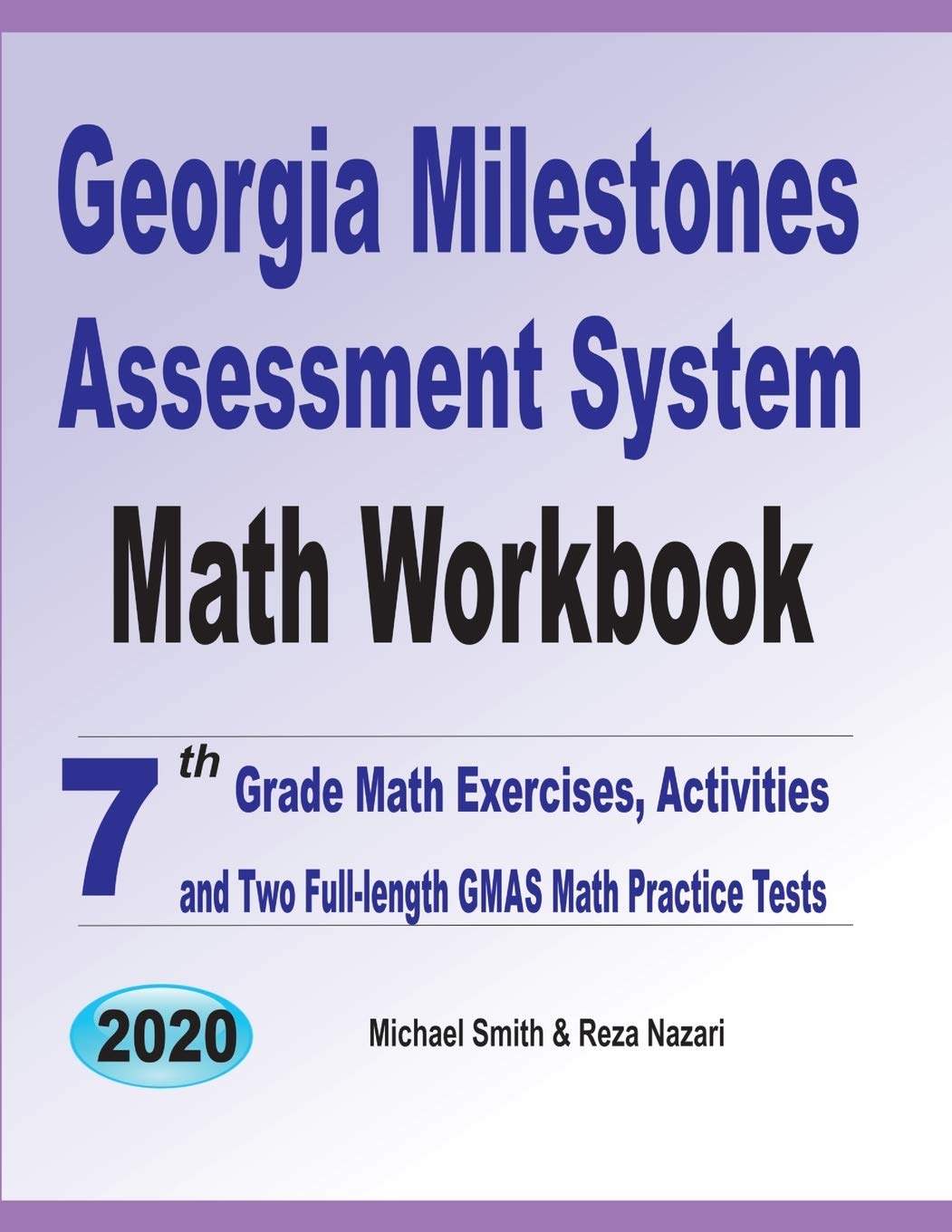 Georgia Milestones Assessment System
Math Workbook

7th Grade Math Exercises, Activities and Two Full-length GMAS Math Practice Tests

2020

Michael Smith & Reza Nazari